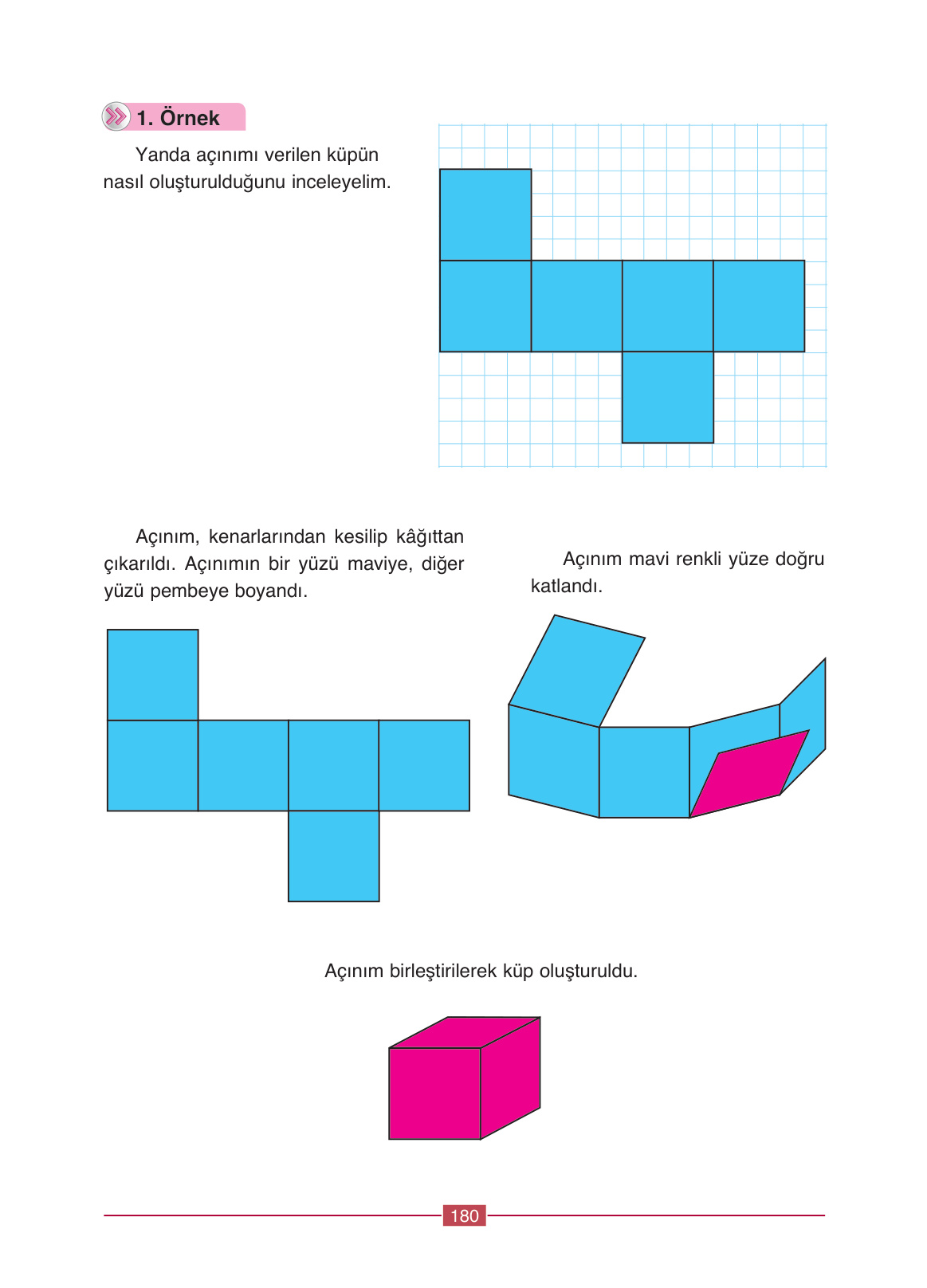 1. Örnek

Yanda açınımı verilen küpün nasıl oluşturulduğunu inceleyelim.

Açınım, kenarlarından kesilip kâğıttan çıkarıldı. Açınımın bir yüzü maviye, diğer yüzü pembeye boyandı.

Açınım mavi renkli yüze doğru katlandı.

Açınım birleştirilerek küp oluşturuldu.

180